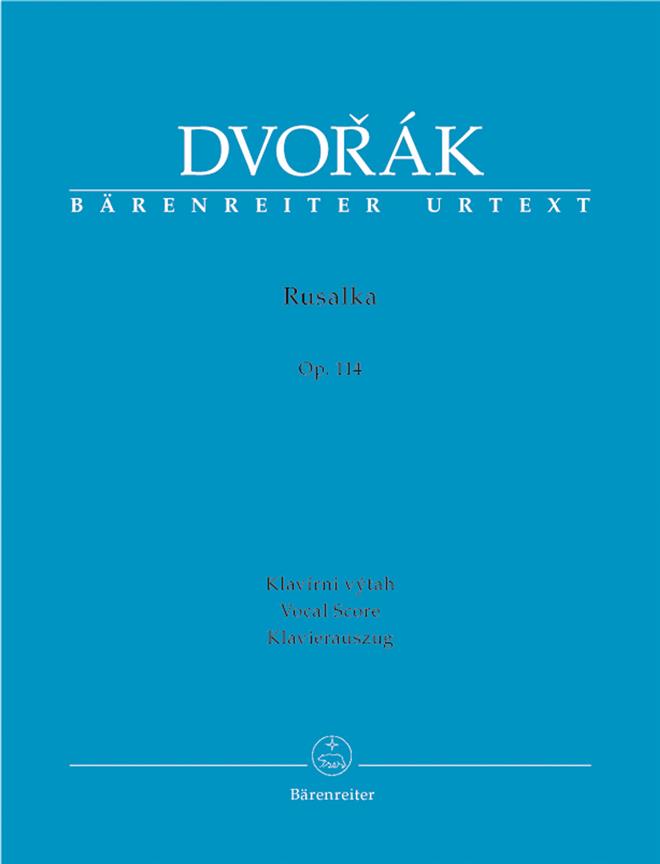 DVOŘÁK
BÄRENREITER URTEXT

Rusalka

Op. 114

Klavírní výtah
Vocal Score
Klavierauszug

Bärenreiter